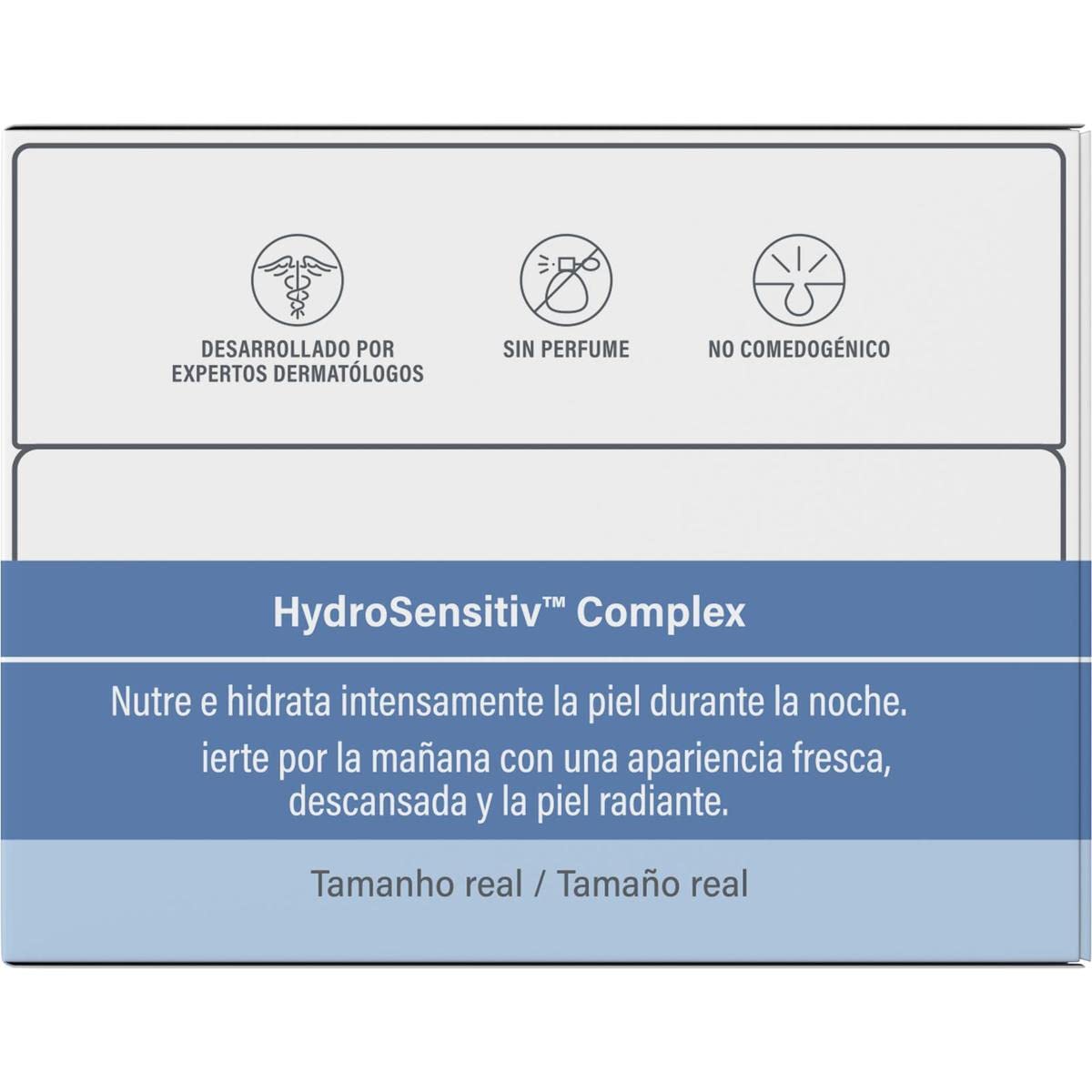 DESARROLLADO POR EXPERTOS DERMATÓLOGOS

SIN PERFUME

NO COMEDOGÉNICO

HydroSensitiv™ Complex

Nutre e hidrata intensamente la piel durante la noche.
ierte por la mañana con una apariencia fresca, descansada y la piel radiante.

Tamanho real / Tamaño real